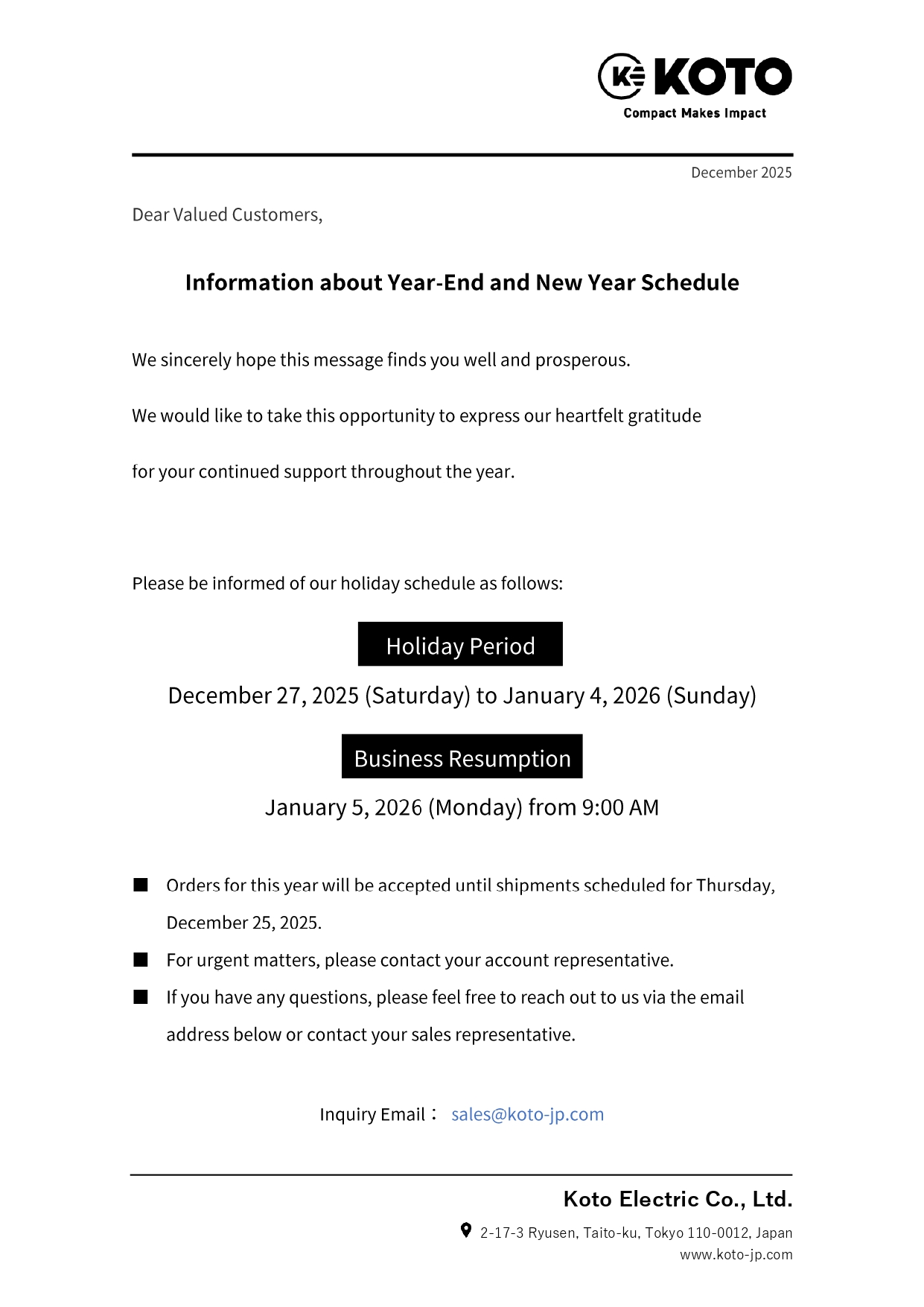 KOTO
Compact Makes Impact

December 2025

Dear Valued Customers,

Information about Year-End and New Year Schedule

We sincerely hope this message finds you well and prosperous.

We would like to take this opportunity to express our heartfelt gratitude for your continued support throughout the year.

Please be informed of our holiday schedule as follows:

Holiday Period

December 27, 2025 (Saturday) to January 4, 2026 (Sunday)

Business Resumption

January 5, 2026 (Monday) from 9:00 AM

■ Orders for this year will be accepted until shipments scheduled for Thursday, December 25, 2025.

■ For urgent matters, please contact your account representative.

■ If you have any questions, please feel free to reach out to us via the email address below or contact your sales representative.

Inquiry Email： sales@koto-jp.com

Koto Electric Co., Ltd.

2-17-3 Ryusen, Taito-ku, Tokyo 110-0012, Japan
www.koto-jp.com